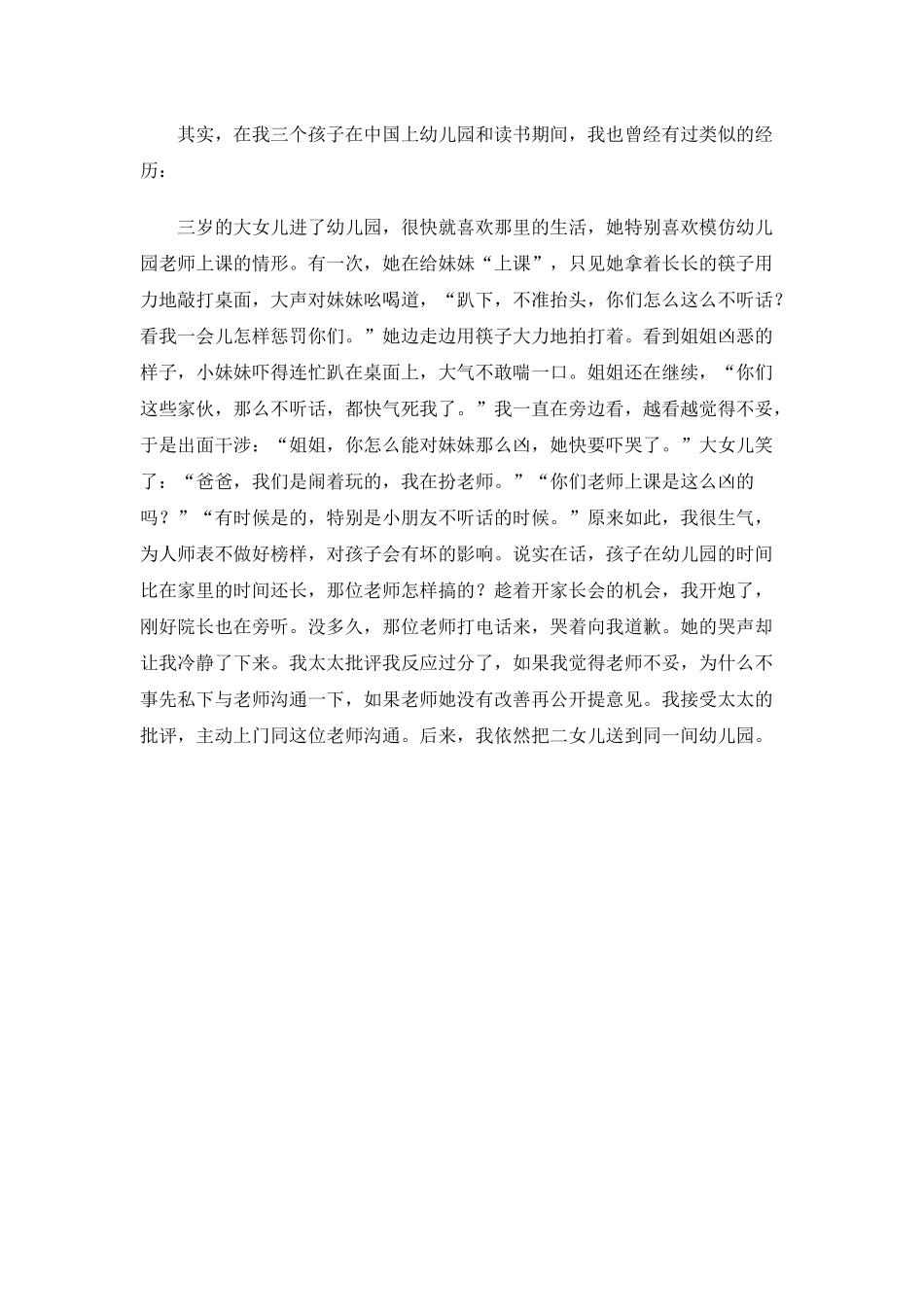 其实，在我三个孩子在中国上幼儿园和读书期间，我也曾经有过类似的经历：

三岁的大女儿进了幼儿园，很快就喜欢那里的生活，她特别喜欢模仿幼儿园老师上课的情形。有一次，她在给妹妹“上课”，只见她拿着长长的筷子用力地敲打桌面，大声对妹妹吆喝道，“趴下，不准抬头，你们怎么这么不听话？看我一会儿怎样惩罚你们。”她边走边用筷子大力地拍打着。看到姐姐凶恶的样子，小妹妹吓得连忙趴在桌面上，大气不敢喘一口。姐姐还在继续，“你们这些家伙，那么不听话，都快气死我了。”我一直在旁边看，越看越觉得不妥，于是出面干涉：“姐姐，你怎么能对妹妹那么凶，她快要吓哭了。”大女儿笑了：“爸爸，我们是闹着玩的，我在扮老师。”“你们老师上课是这么凶的吗？”“有时候是的，特别是小朋友不听话的时候。”原来如此，我很生气，为人师表不做好榜样，对孩子会有坏的影响。说实在话，孩子在幼儿园的时间比在家里的时间还长，那位老师怎样搞的？趁着开家长会的机会，我开炮了，刚好院长也在旁听。没多久，那位老师打电话来，哭着向我道歉。她的哭声却让我冷静了下来。我太太批评我反应过分了，如果我觉得老师不妥，为什么不事先私下与老师沟通一下，如果老师她没有改善再公开提意见。我接受太太的批评，主动上门同这位老师沟通。后来，我依然把二女儿送到同一间幼儿园。